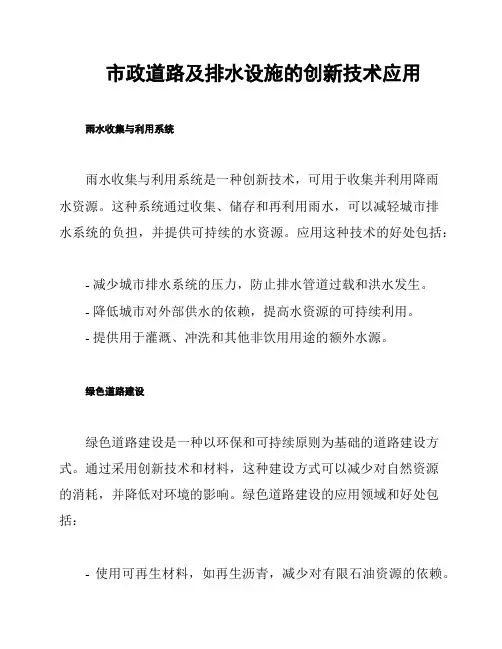 市政道路及排水设施的创新技术应用

雨水收集与利用系统

雨水收集与利用系统是一种创新技术，可用于收集并利用降雨水资源。这种系统通过收集、储存和再利用雨水，可以减轻城市排水系统的负担，并提供可持续的水资源。应用这种技术的好处包括：

- 减少城市排水系统的压力，防止排水管道过载和洪水发生。
- 降低城市对外部供水的依赖，提高水资源的可持续利用。
- 提供用于灌溉、冲洗和其他非饮用用途的额外水源。

绿色道路建设

绿色道路建设是一种以环保和可持续原则为基础的道路建设方式。通过采用创新技术和材料，这种建设方式可以减少对自然资源的消耗，并降低对环境的影响。绿色道路建设的应用领域和好处包括：

- 使用可再生材料，如再生沥青，减少对有限石油资源的依赖。